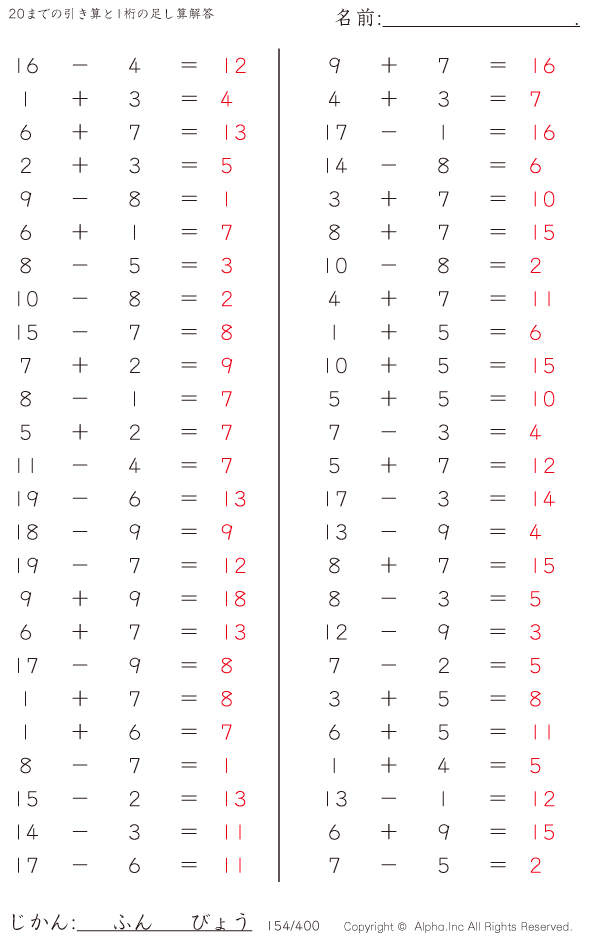 20までの引き算と1桁の足し算解答

名前:

$16 - 4 = 12$
$1 + 3 = 4$
$6 + 7 = 13$
$2 + 3 = 5$
$9 - 8 = 1$
$6 + 1 = 7$
$8 - 5 = 3$
$10 - 8 = 2$
$15 - 7 = 8$
$7 + 2 = 9$
$8 - 1 = 7$
$5 + 2 = 7$
$11 - 4 = 7$
$19 - 6 = 13$
$18 - 9 = 9$
$19 - 7 = 12$
$9 + 9 = 18$
$6 + 7 = 13$
$17 - 9 = 8$
$1 + 7 = 8$
$1 + 6 = 7$
$8 - 7 = 1$
$15 - 2 = 13$
$14 - 3 = 11$
$17 - 6 = 11$

$9 + 7 = 16$
$4 + 3 = 7$
$17 - 1 = 16$
$14 - 8 = 6$
$3 + 7 = 10$
$8 + 7 = 15$
$10 - 8 = 2$
$4 + 7 = 11$
$1 + 5 = 6$
$10 + 5 = 15$
$5 + 5 = 10$
$7 - 3 = 4$
$5 + 7 = 12$
$17 - 3 = 14$
$13 - 9 = 4$
$8 + 7 = 15$
$8 - 3 = 5$
$12 - 9 = 3$
$7 - 2 = 5$
$3 + 5 = 8$
$6 + 5 = 11$
$1 + 4 = 5$
$13 - 1 = 12$
$6 + 9 = 15$
$7 - 5 = 2$

じかん: ふん びょう 154/400 Copyright © Alpha.Inc All Rights Reserved.